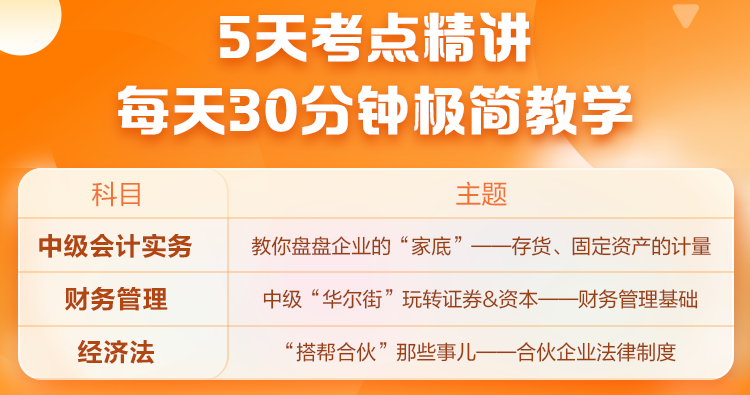 5天考点精讲
每天30分钟极简教学

| 科目 | 主题 |
|---|---|
| 中级会计实务 | 教你盘盘企业的“家底”——存货、固定资产的计量 |
| 财务管理 | 中级“华尔街”玩转证券&资本——财务管理基础 |
| 经济法 | “搭帮合伙”那些事儿——合伙企业法律制度 |